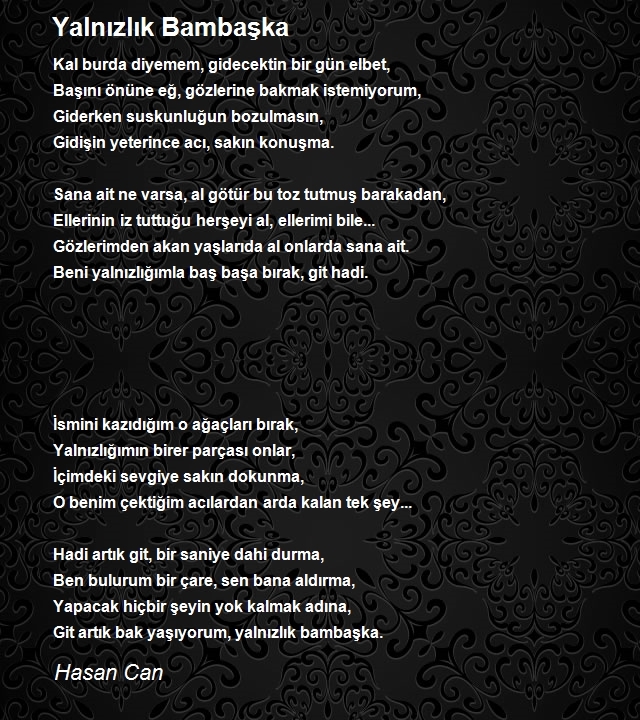 Yalnızlık Bambaşka

Kal burda diyemem, gidecektin bir gün elbet,
Başını önüne eğ, gözlerine bakmak istemiyorum,
Giderken suskunluğun bozulmasın,
Gidişin yeterince acı, sakın konuşma.

Sana ait ne varsa, al götür bu toz tutmuş barakadan,
Ellerinin iz tuttuğu herşeyi al, ellerimi bile...
Gözlerimden akan yaşlarıda al onlarda sana ait.
Beni yalnızlığımla baş başa bırak, git hadi.

İsmini kazıdığım o ağaçları bırak,
Yalnızlığımın birer parçası onlar,
İçimdeki sevgiye sakın dokunma,
O benim çektiğim acılardan arda kalan tek şey...

Hadi artık git, bir saniye dahi durma,
Ben bulurum bir çare, sen bana aldırma,
Yapacak hiçbir şeyin yok kalmak adına,
Git artık bak yaşıyorum, yalnızlık bambaşka.

Hasan Can